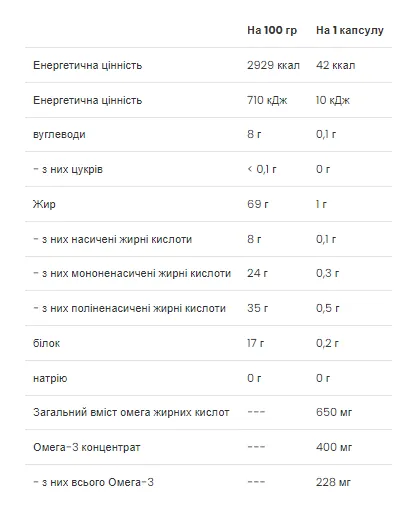 | | На 100 гр | На 1 капсулу |
|---|---|---|
| Енергетична цінність | 2929 ккал | 42 ккал |
| Енергетична цінність | 710 кДж | 10 кДж |
| вуглеводи | 8 г | 0,1 г |
| - з них цукрів | < 0,1 г | 0 г |
| Жир | 69 г | 1 г |
| - з них насичені жирні кислоти | 8 г | 0,1 г |
| - з них мононенасичені жирні кислоти | 24 г | 0,3 г |
| - з них поліненасичені жирні кислоти | 35 г | 0,5 г |
| білок | 17 г | 0,2 г |
| натрію | 0 г | 0 г |
| Загальний вміст омега жирних кислот | --- | 650 мг |
| Омега-3 концентрат | --- | 400 мг |
| - з них всього Омега-3 | --- | 228 мг |